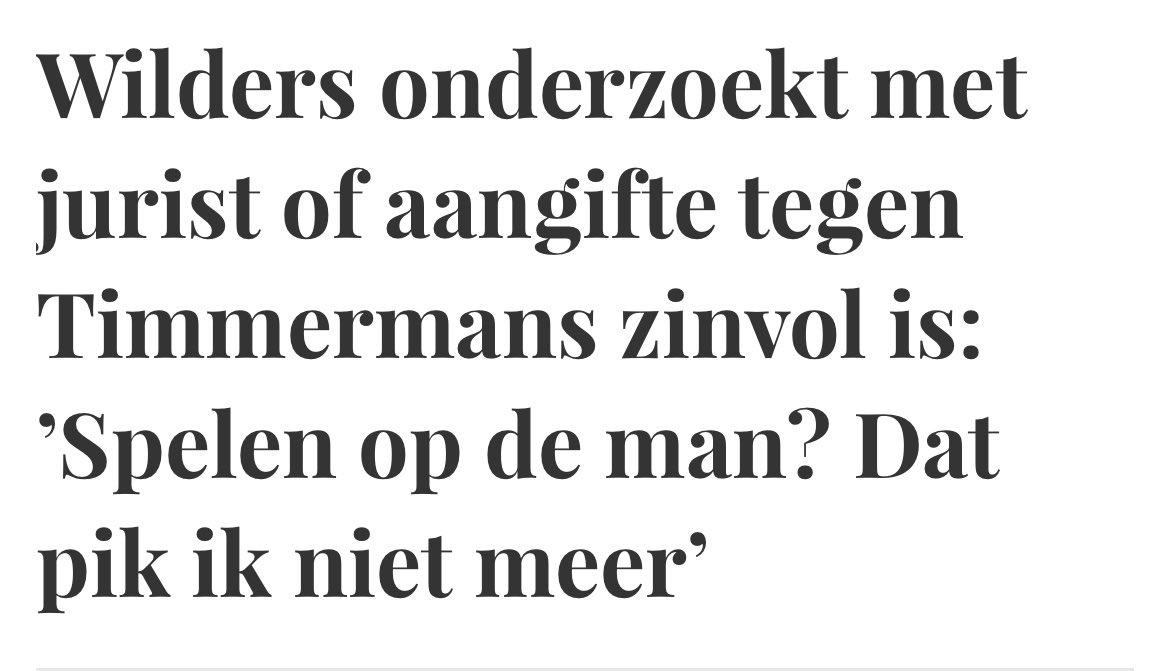 Wilders onderzoekt met jurist of aangifte tegen Timmermans zinvol is: ’Spelen op de man? Dat pik ik niet meer’